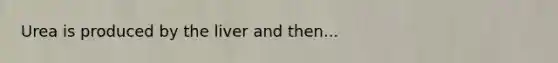 Urea is produced by the liver and then...